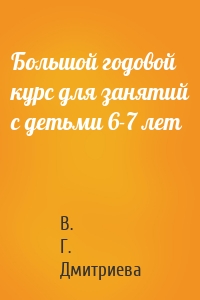 Большой годовой курс для занятий с детьми 6-7 лет

В.
Г.
Дмитриева